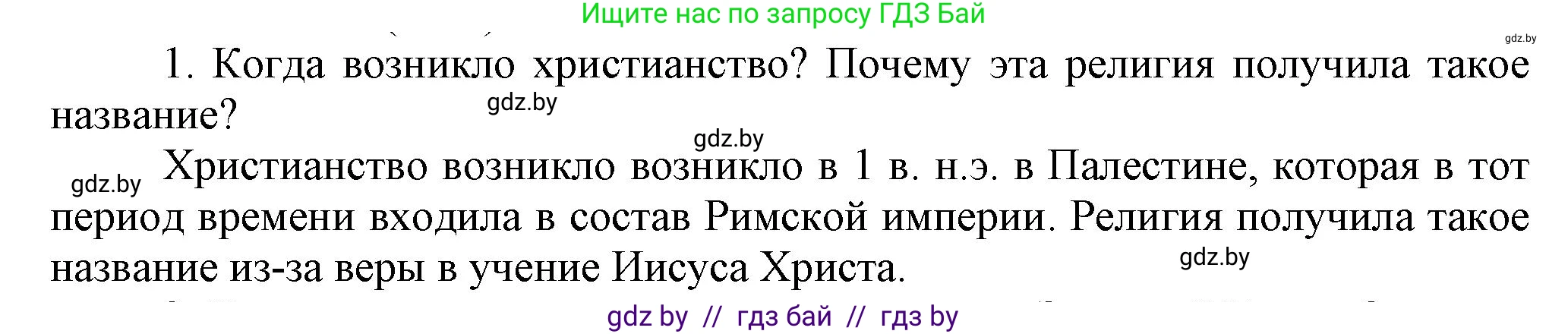 Ищите нас по запросу ГДЗ Бай

gdz.by

1. Когда возникло христианство? Почему эта религия получила такое название?

gdz.by

gdz.by

gdz.by Христианство возникло возникло в 1 в. н.э. в Палестине, которая в тот период времени входила в состав Римской империи. Религия получила такое название из-за веры в учение Иисуса Христа.

gdz.by

gdz by // гдз бай // гдз by